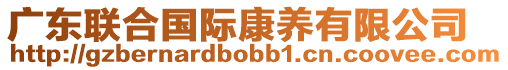 广东联合国际康养有限公司
http://gzbernardbobb1.cn.coovee.com